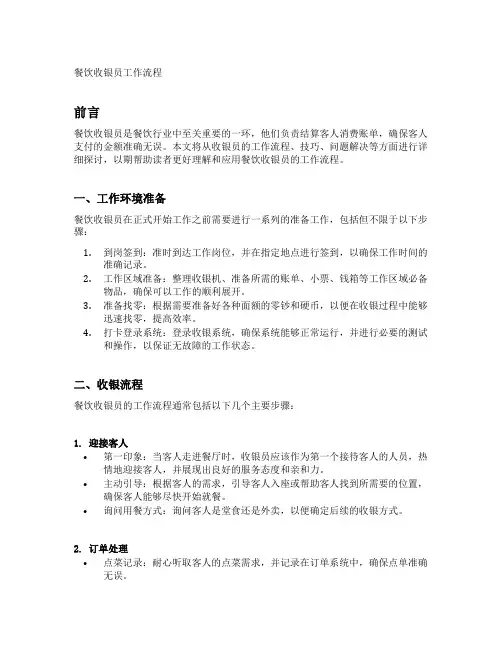 餐饮收银员工作流程

前言

餐饮收银员是餐饮行业中至关重要的一环，他们负责结算客人消费账单，确保客人支付的金额准确无误。本文将从收银员的工作流程、技巧、问题解决等方面进行详细探讨，以期帮助读者更好理解和应用餐饮收银员的工作流程。

一、工作环境准备

餐饮收银员在正式开始工作之前需要进行一系列的准备工作，包括但不限于以下步骤：

1. 到岗签到：准时到达工作岗位，并在指定地点进行签到，以确保工作时间的准确记录。
2. 工作区域准备：整理收银机、准备所需的账单、小票、钱箱等工作区域必备物品，确保可以工作的顺利展开。
3. 准备找零：根据需要准备好各种面额的零钞和硬币，以便在收银过程中能够迅速找零，提高效率。
4. 打卡登录系统：登录收银系统，确保系统能够正常运行，并进行必要的测试和操作，以保证无故障的工作状态。

二、收银流程

餐饮收银员的工作流程通常包括以下几个主要步骤：

1. 迎接客人

• 第一印象：当客人走进餐厅时，收银员应该作为第一个接待客人的人员，热情地迎接客人，并展现出良好的服务态度和亲和力。
• 主动引导：根据客人的需求，引导客人入座或帮助客人找到所需要的位置，确保客人能够尽快开始就餐。
• 询问用餐方式：询问客人是堂食还是外卖，以便确定后续的收银方式。

2. 订单处理

• 点菜记录：耐心听取客人的点菜需求，并记录在订单系统中，确保点单准确无误。